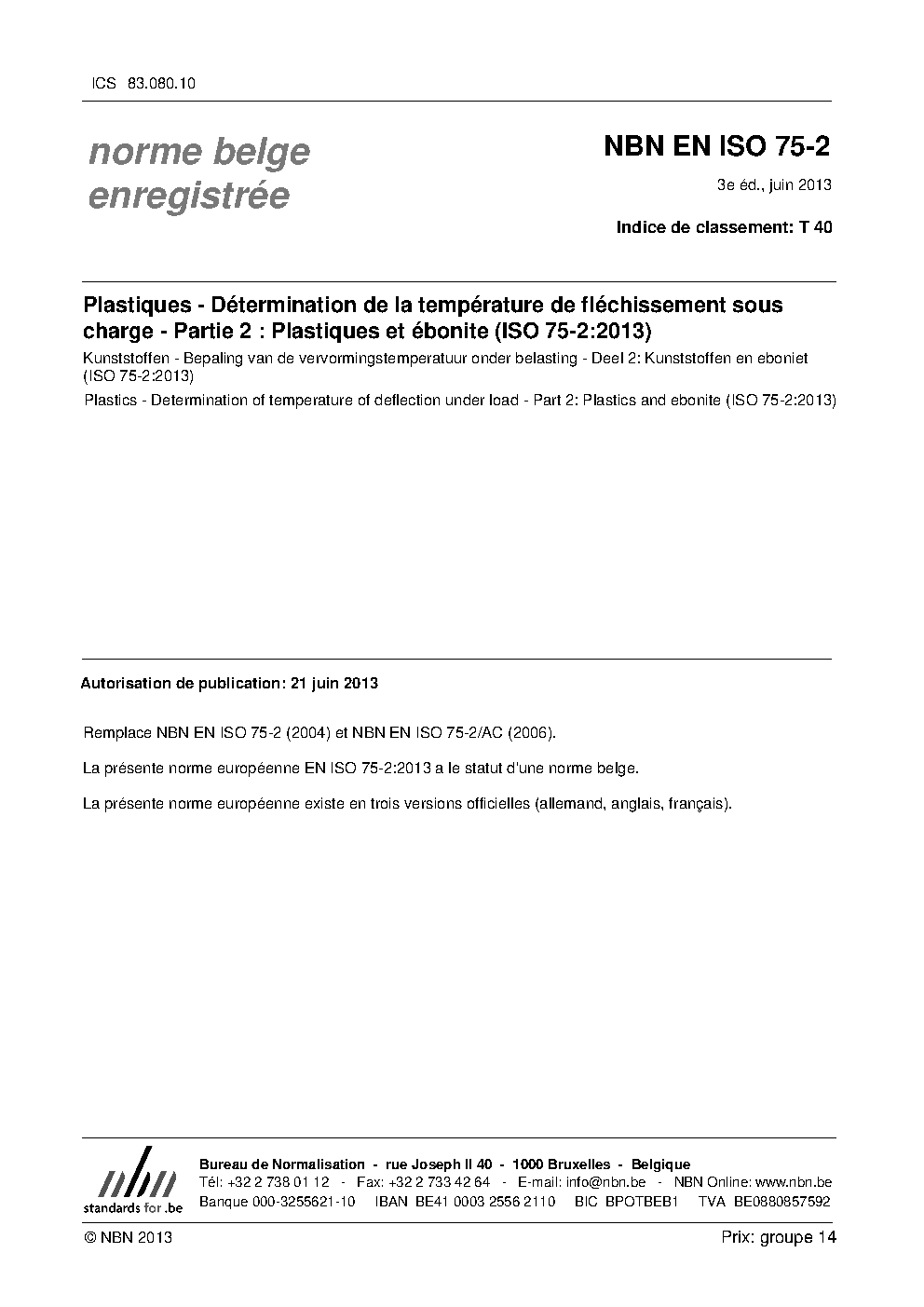 ICS 83.080.10

norme belge enregistrée

NBN EN ISO 75-2

3e éd., juin 2013

Indice de classement: T 40

Plastiques - Détermination de la température de fléchissement sous charge - Partie 2 : Plastiques et ébonite (ISO 75-2:2013)

Kunststoffen - Bepaling van de vervormingstemperatuur onder belasting - Deel 2: Kunststoffen en eboniet (ISO 75-2:2013)

Plastics - Determination of temperature of deflection under load - Part 2: Plastics and ebonite (ISO 75-2:2013)

Autorisation de publication: 21 juin 2013

Remplace NBN EN ISO 75-2 (2004) et NBN EN ISO 75-2/AC (2006).

La présente norme européenne EN ISO 75-2:2013 a le statut d'une norme belge.

La présente norme européenne existe en trois versions officielles (allemand, anglais, français).

nbn
standards for .be

Bureau de Normalisation - rue Joseph II 40 - 1000 Bruxelles - Belgique
Tél: +32 2 738 01 12 - Fax: +32 2 733 42 64 - E-mail: info@nbn.be - NBN Online: www.nbn.be
Banque 000-3255621-10 IBAN BE41 0003 2556 2110 BIC BPOTBEB1 TVA BE0880857592

© NBN 2013

Prix: groupe 14